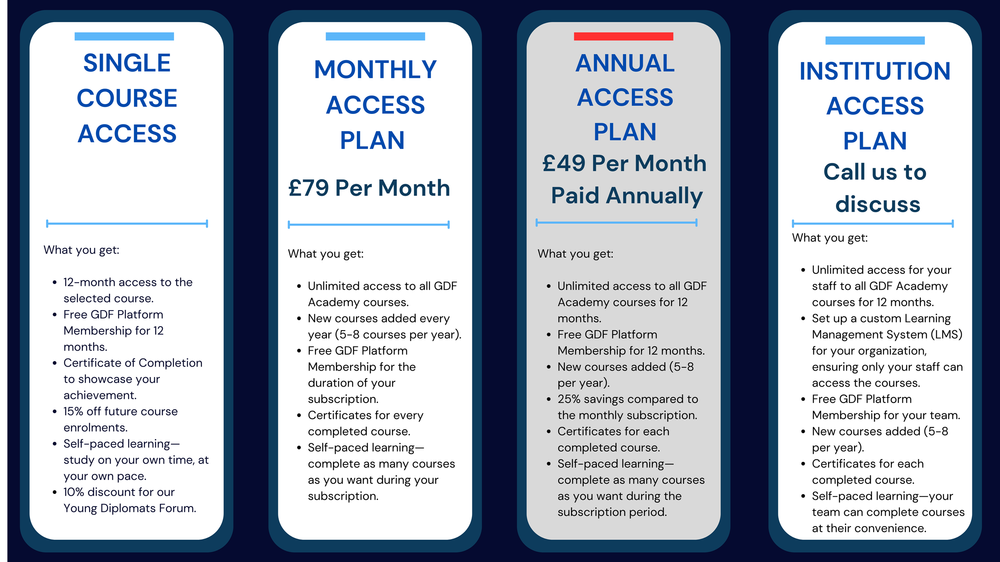 SINGLE COURSE ACCESS

What you get:

- 12-month access to the selected course.
- Free GDF Platform Membership for 12 months.
- Certificate of Completion to showcase your achievement.
- 15% off future course enrolments.
- Self-paced learning—study on your own time, at your own pace.
- 10% discount for our Young Diplomats Forum.

MONTHLY ACCESS PLAN

£79 Per Month

What you get:

- Unlimited access to all GDF Academy courses.
- New courses added every year (5-8 courses per year).
- Free GDF Platform Membership for the duration of your subscription.
- Certificates for every completed course.
- Self-paced learning—complete as many courses as you want during your subscription.

ANNUAL ACCESS PLAN

£49 Per Month Paid Annually

What you get:

- Unlimited access to all GDF Academy courses for 12 months.
- Free GDF Platform Membership for 12 months.
- New courses added (5-8 per year).
- 25% savings compared to the monthly subscription.
- Certificates for each completed course.
- Self-paced learning—complete as many courses as you want during the subscription period.

INSTITUTION ACCESS PLAN

Call us to discuss

What you get:

- Unlimited access for your staff to all GDF Academy courses for 12 months.
- Set up a custom Learning Management System (LMS) for your organization, ensuring only your staff can access the courses.
- Free GDF Platform Membership for your team.
- New courses added (5-8 per year).
- Certificates for each completed course.
- Self-paced learning—your team can complete courses at their convenience.